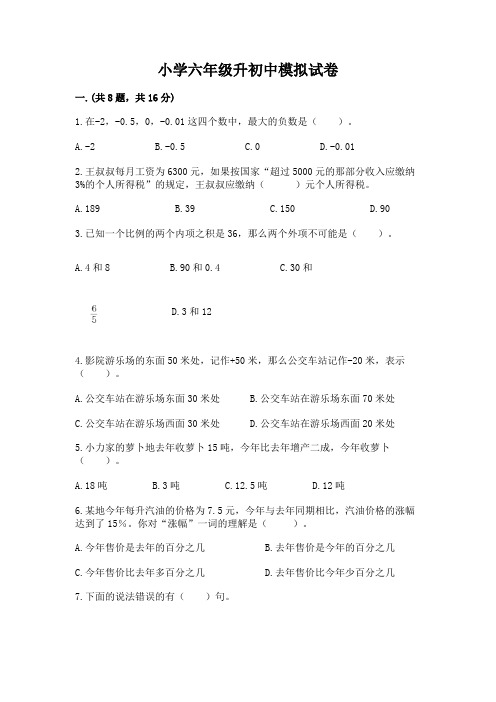 小学六年级升初中模拟试卷

一.(共8题，共16分)

1.在-2，-0.5，0，-0.01这四个数中，最大的负数是（　　）。

A.-2　　B.-0.5　　C.0　　D.-0.01

2.王叔叔每月工资为6300元，如果按国家“超过5000元的那部分收入应缴纳3%的个人所得税”的规定，王叔叔应缴纳（　　）元个人所得税。

A.189　　B.39　　C.150　　D.90

3.已知一个比例的两个内项之积是36，那么两个外项不可能是（　　）。

A.4和8　　B.90和0.4　　C.30和

$\frac{6}{5}$　　D.3和12

4.影院游乐场的东面50米处，记作+50米，那么公交车站记作-20米，表示（　　）。

A.公交车站在游乐场东面30米处　　B.公交车站在游乐场东面70米处

C.公交车站在游乐场西面30米处　　D.公交车站在游乐场西面20米处

5.小力家的萝卜地去年收萝卜15吨，今年比去年增产二成，今年收萝卜（　　）。

A.18吨　　B.3吨　　C.12.5吨　　D.12吨

6.某地今年每升汽油的价格为7.5元，今年与去年同期相比，汽油价格的涨幅达到了15%。你对“涨幅”一词的理解是（　　）。

A.今年售价是去年的百分之几　　B.去年售价是今年的百分之几

C.今年售价比去年多百分之几　　D.去年售价比今年少百分之几

7.下面的说法错误的有（　　）句。